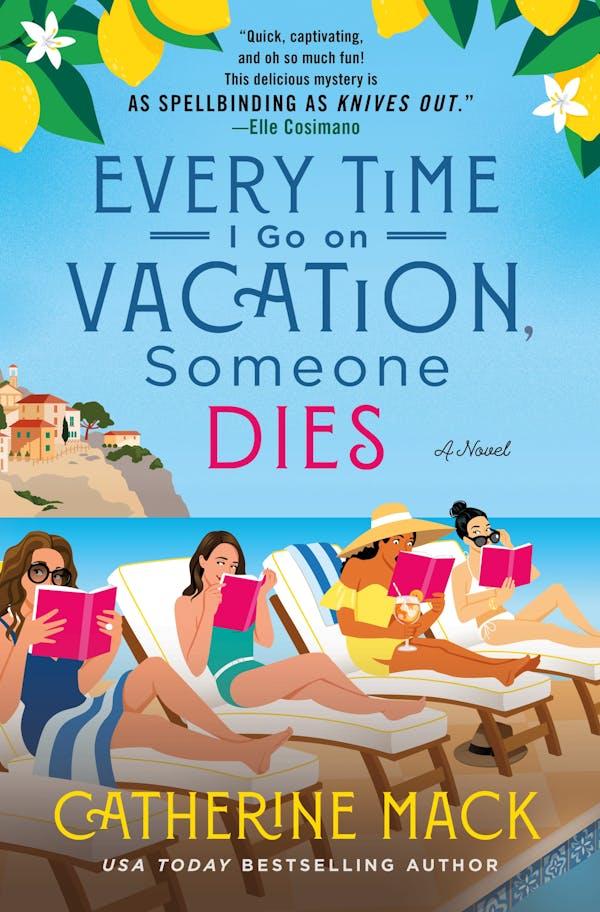 "Quick, captivating, and oh so much fun! This delicious mystery is AS SPELLBINDING AS KNIVES OUT."
—Elle Cosimano

EVERY TIME I Go on VACATION, Someone DIES

A Novel

CATHERINE MACK

USA TODAY BESTSELLING AUTHOR